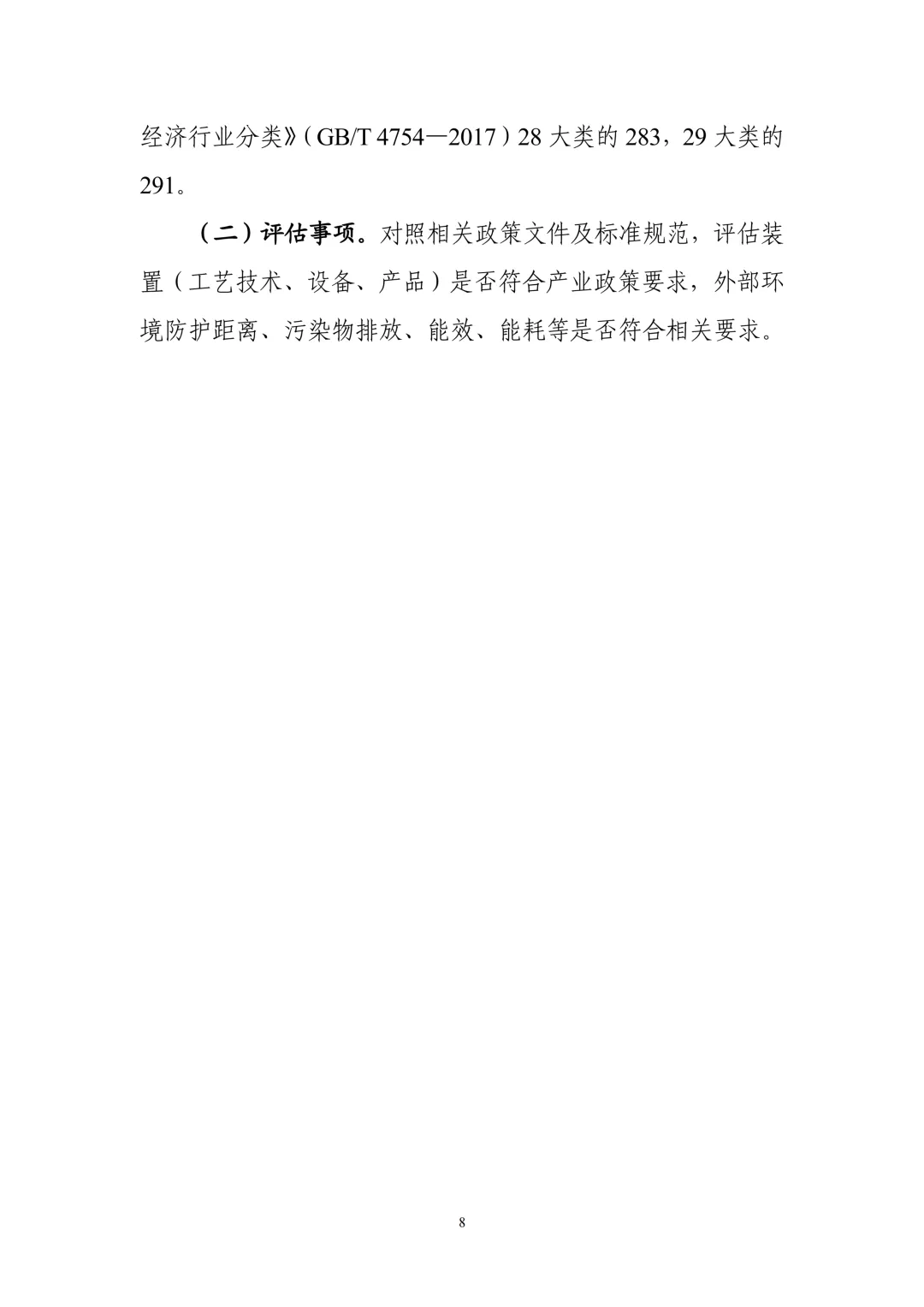 经济行业分类》(GB/T 4754—2017)28大类的283,29大类的291。

(二)评估事项。对照相关政策文件及标准规范,评估装置(工艺技术、设备、产品)是否符合产业政策要求,外部环境防护距离、污染物排放、能效、能耗等是否符合相关要求。

8